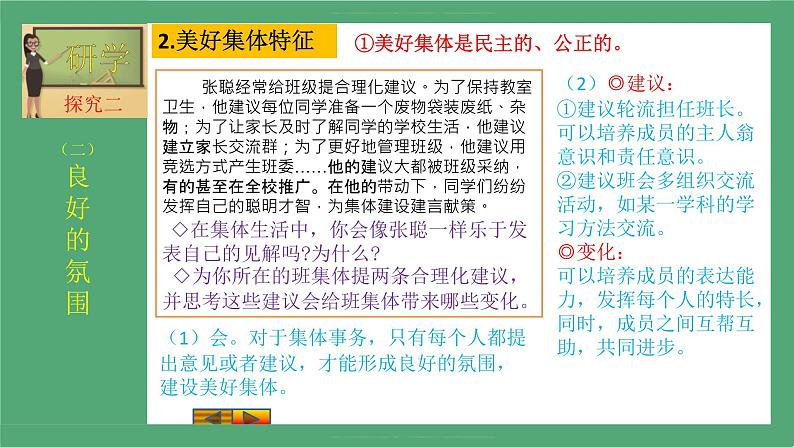 研学

探究二

（二）良好的氛围

2.美好集体特征

①美好集体是民主的、公正的。

张聪经常给班级提合理化建议。为了保持教室卫生，他建议每位同学准备一个废物袋装废纸、杂物；为了让家长及时了解同学的学校生活，他建议建立家长交流群；为了更好地管理班级，他建议用竞选方式产生班委……他的建议大都被班级采纳，有的甚至在全校推广。在他的带动下，同学们纷纷发挥自己的聪明才智，为集体建设建言献策。

◇在集体生活中，你会像张聪一样乐于发表自己的见解吗?为什么?

◇为你所在的班集体提两条合理化建议，并思考这些建议会给班集体带来哪些变化。

（1）会。对于集体事务，只有每个人都提出意见或者建议，才能形成良好的氛围，建设美好集体。

（2）◎建议：
①建议轮流担任班长。可以培养成员的主人翁意识和责任意识。
②建议班会多组织交流活动，如某一学科的学习方法交流。
◎变化：
可以培养成员的表达能力，发挥每个人的特长，同时，成员之间互帮互助，共同进步。